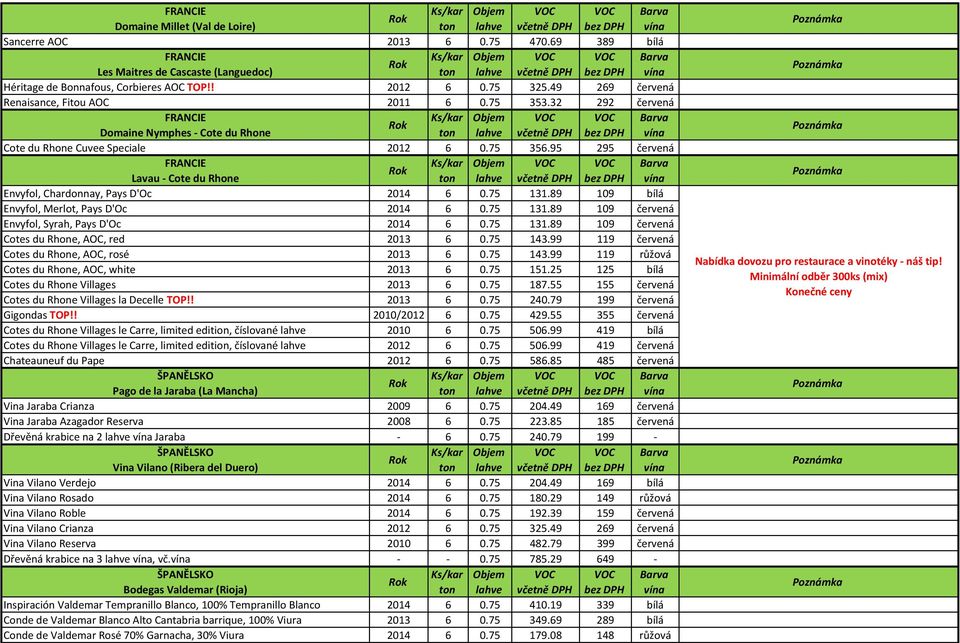 | FRANCIE Domaine Millet (Val de Loire) | Rok | Ks/karton | Objem lahve | VOC včetně DPH | VOC bez DPH | Barva vína | Poznámka |
|---|---|---|---|---|---|---|---|
| Sancerre AOC | 2013 | 6 | 0.75 | 470.69 | 389 | bílá | |
| FRANCIE Les Maitres de Cascaste (Languedoc) | Rok | Ks/karton | Objem lahve | VOC včetně DPH | VOC bez DPH | Barva vína | Poznámka |
| Héritage de Bonnafous, Corbieres AOC TOP!! | 2012 | 6 | 0.75 | 325.49 | 269 | červená | |
| Renaisance, Fitou AOC | 2011 | 6 | 0.75 | 353.32 | 292 | červená | |
| FRANCIE Domaine Nymphes - Cote du Rhone | Rok | Ks/karton | Objem lahve | VOC včetně DPH | VOC bez DPH | Barva vína | Poznámka |
| Cote du Rhone Cuvee Speciale | 2012 | 6 | 0.75 | 356.95 | 295 | červená | |
| FRANCIE Lavau - Cote du Rhone | Rok | Ks/karton | Objem lahve | VOC včetně DPH | VOC bez DPH | Barva vína | Poznámka |
| Envyfol, Chardonnay, Pays D'Oc | 2014 | 6 | 0.75 | 131.89 | 109 | bílá | Nabídka dovozu pro restaurace a vinotéky - náš tip! Minimální odběr 300ks (mix) Konečné ceny |
| Envyfol, Merlot, Pays D'Oc | 2014 | 6 | 0.75 | 131.89 | 109 | červená | |
| Envyfol, Syrah, Pays D'Oc | 2014 | 6 | 0.75 | 131.89 | 109 | červená | |
| Cotes du Rhone, AOC, red | 2013 | 6 | 0.75 | 143.99 | 119 | červená | |
| Cotes du Rhone, AOC, rosé | 2013 | 6 | 0.75 | 143.99 | 119 | růžová | |
| Cotes du Rhone, AOC, white | 2013 | 6 | 0.75 | 151.25 | 125 | bílá | |
| Cotes du Rhone Villages | 2013 | 6 | 0.75 | 187.55 | 155 | červená | |
| Cotes du Rhone Villages la Decelle TOP!! | 2013 | 6 | 0.75 | 240.79 | 199 | červená | |
| Gigondas TOP!! | 2010/2012 | 6 | 0.75 | 429.55 | 355 | červená | |
| Cotes du Rhone Villages le Carre, limited edition, číslované lahve | 2010 | 6 | 0.75 | 506.99 | 419 | bílá | |
| Cotes du Rhone Villages le Carre, limited edition, číslované lahve | 2012 | 6 | 0.75 | 506.99 | 419 | červená | |
| Chateauneuf du Pape | 2012 | 6 | 0.75 | 586.85 | 485 | červená | |
| ŠPANĚLSKO Pago de la Jaraba (La Mancha) | Rok | Ks/karton | Objem lahve | VOC včetně DPH | VOC bez DPH | Barva vína | Poznámka |
| Vina Jaraba Crianza | 2009 | 6 | 0.75 | 204.49 | 169 | červená | |
| Vina Jaraba Azagador Reserva | 2008 | 6 | 0.75 | 223.85 | 185 | červená | |
| Dřevěná krabice na 2 lahve vína Jaraba | - | 6 | 0.75 | 240.79 | 199 | - | |
| ŠPANĚLSKO Vina Vilano (Ribera del Duero) | Rok | Ks/karton | Objem lahve | VOC včetně DPH | VOC bez DPH | Barva vína | Poznámka |
| Vina Vilano Verdejo | 2014 | 6 | 0.75 | 204.49 | 169 | bílá | |
| Vina Vilano Rosado | 2014 | 6 | 0.75 | 180.29 | 149 | růžová | |
| Vina Vilano Roble | 2014 | 6 | 0.75 | 192.39 | 159 | červená | |
| Vina Vilano Crianza | 2012 | 6 | 0.75 | 325.49 | 269 | červená | |
| Vina Vilano Reserva | 2010 | 6 | 0.75 | 482.79 | 399 | červená | |
| Dřevěná krabice na 3 lahve vína, vč.vína | - | - | 0.75 | 785.29 | 649 | - | |
| ŠPANĚLSKO Bodegas Valdemar (Rioja) | Rok | Ks/karton | Objem lahve | VOC včetně DPH | VOC bez DPH | Barva vína | Poznámka |
| Inspiración Valdemar Tempranillo Blanco, 100% Tempranillo Blanco | 2014 | 6 | 0.75 | 410.19 | 339 | bílá | |
| Conde de Valdemar Blanco Alto Cantabria barrique, 100% Viura | 2013 | 6 | 0.75 | 349.69 | 289 | bílá | |
| Conde de Valdemar Rosé 70% Garnacha, 30% Viura | 2014 | 6 | 0.75 | 179.08 | 148 | růžová | |